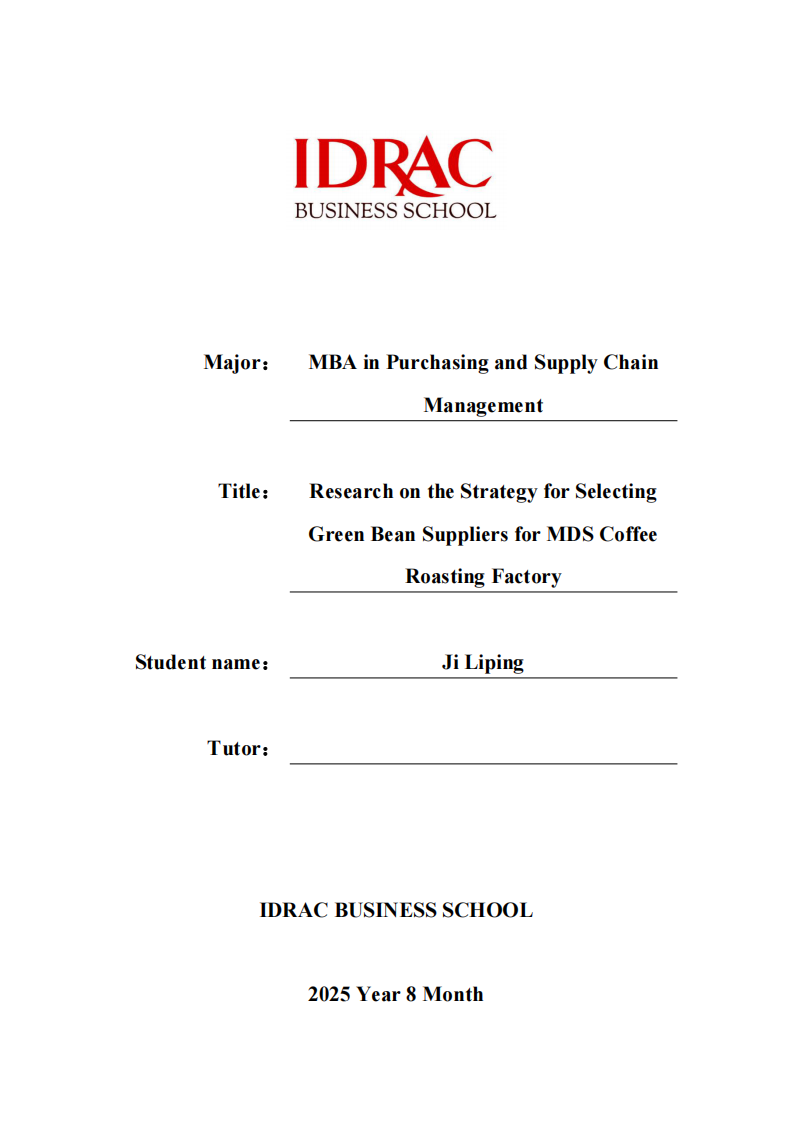 IDRAC
BUSINESS SCHOOL

Major： MBA in Purchasing and Supply Chain Management

Title： Research on the Strategy for Selecting Green Bean Suppliers for MDS Coffee Roasting Factory

Student name： Ji Liping

Tutor：

IDRAC BUSINESS SCHOOL

2025 Year 8 Month